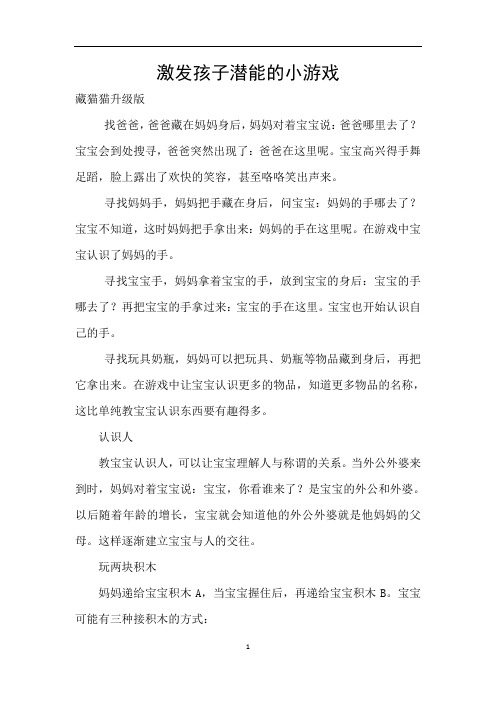 激发孩子潜能的小游戏

藏猫猫升级版

找爸爸，爸爸藏在妈妈身后，妈妈对着宝宝说：爸爸哪里去了？宝宝会到处搜寻，爸爸突然出现了：爸爸在这里呢。宝宝高兴得手舞足蹈，脸上露出了欢快的笑容，甚至咯咯笑出声来。

寻找妈妈手，妈妈把手藏在身后，问宝宝：妈妈的手哪去了？宝宝不知道，这时妈妈把手拿出来：妈妈的手在这里呢。在游戏中宝宝认识了妈妈的手。

寻找宝宝手，妈妈拿着宝宝的手，放到宝宝的身后：宝宝的手哪去了？再把宝宝的手拿过来：宝宝的手在这里。宝宝也开始认识自己的手。

寻找玩具奶瓶，妈妈可以把玩具、奶瓶等物品藏到身后，再把它拿出来。在游戏中让宝宝认识更多的物品，知道更多物品的名称，这比单纯教宝宝认识东西要有趣得多。

认识人

教宝宝认识人，可以让宝宝理解人与称谓的关系。当外公外婆来到时，妈妈对着宝宝说：宝宝，你看谁来了？是宝宝的外公和外婆。以后随着年龄的增长，宝宝就会知道他的外公外婆就是他妈妈的父母。这样逐渐建立宝宝与人的交往。

玩两块积木

妈妈递给宝宝积木 A，当宝宝握住后，再递给宝宝积木 B。宝宝可能有三种接积木的方式：

1